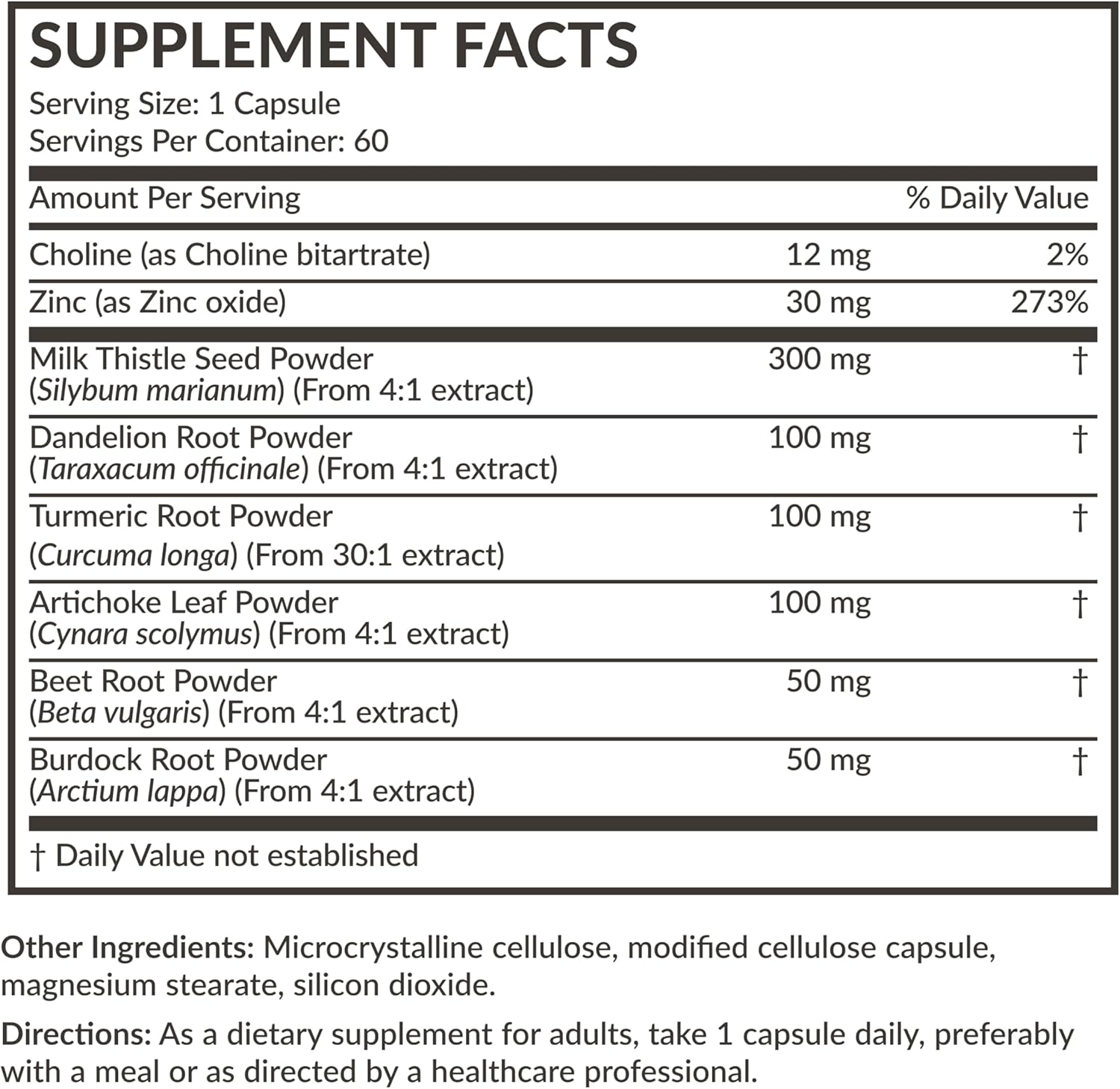 SUPPLEMENT FACTS

Serving Size: 1 Capsule
Servings Per Container: 60

| Amount Per Serving | | % Daily Value |
|---|---|---|
| Choline (as Choline bitartrate) | 12 mg | 2% |
| Zinc (as Zinc oxide) | 30 mg | 273% |
| Milk Thistle Seed Powder (Silybum marianum) (From 4:1 extract) | 300 mg | † |
| Dandelion Root Powder (Taraxacum officinale) (From 4:1 extract) | 100 mg | † |
| Turmeric Root Powder (Curcuma longa) (From 30:1 extract) | 100 mg | † |
| Artichoke Leaf Powder (Cynara scolymus) (From 4:1 extract) | 100 mg | † |
| Beet Root Powder (Beta vulgaris) (From 4:1 extract) | 50 mg | † |
| Burdock Root Powder (Arctium lappa) (From 4:1 extract) | 50 mg | † |

† Daily Value not established

Other Ingredients: Microcrystalline cellulose, modified cellulose capsule, magnesium stearate, silicon dioxide.

Directions: As a dietary supplement for adults, take 1 capsule daily, preferably with a meal or as directed by a healthcare professional.